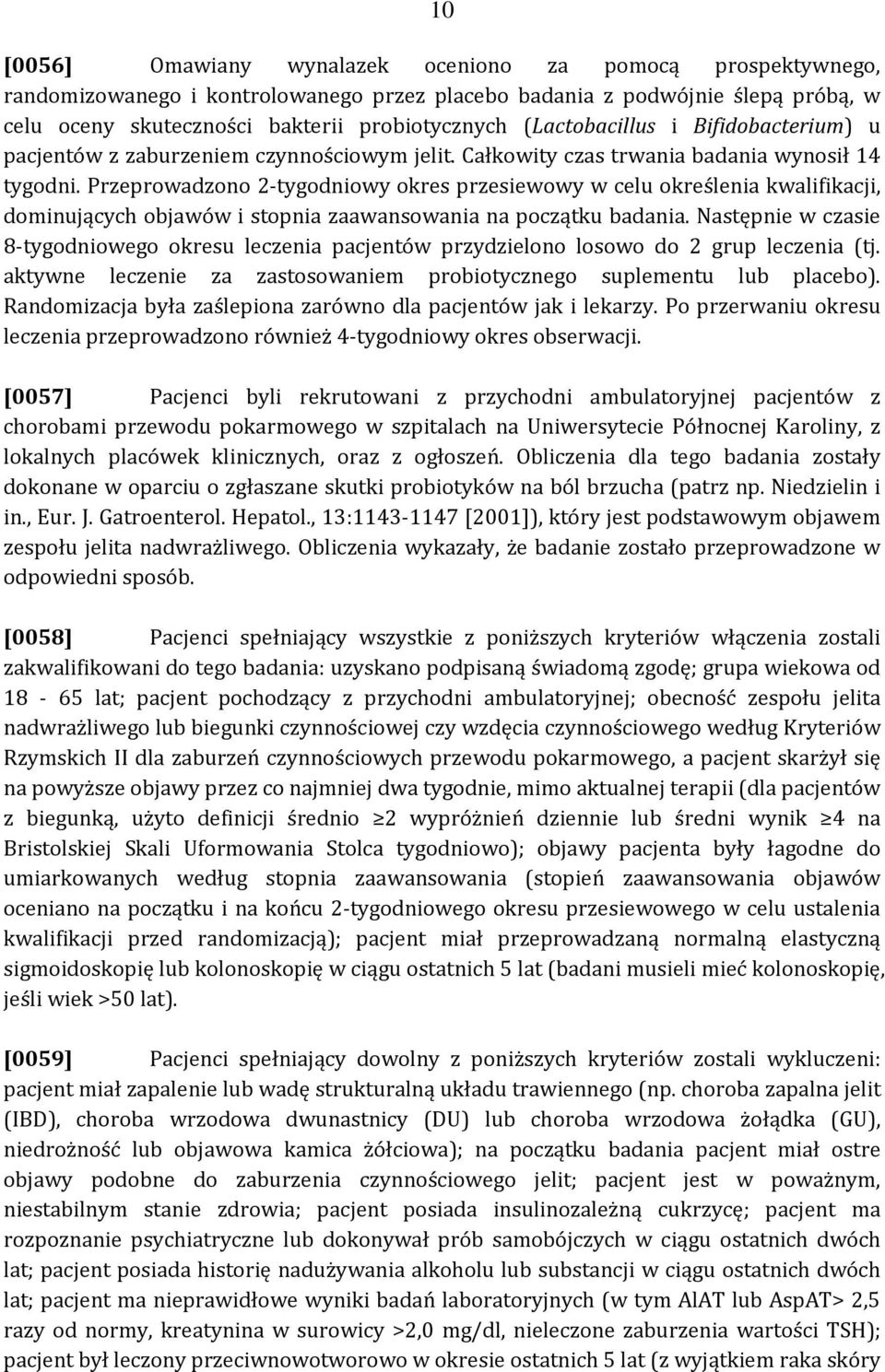 10

[0056] Omawiany wynalazek oceniono za pomocą prospektywnego, randomizowanego i kontrolowanego przez placebo badania z podwójnie ślepą próbą, w celu oceny skuteczności bakterii probiotycznych (Lactobacillus i Bifidobacterium) u pacjentów z zaburzeniem czynnościowym jelit. Całkowity czas trwania badania wynosił 14 tygodni. Przeprowadzono 2-tygodniowy okres przesiewowy w celu określenia kwalifikacji, dominujących objawów i stopnia zaawansowania na początku badania. Następnie w czasie 8-tygodniowego okresu leczenia pacjentów przydzielono losowo do 2 grup leczenia (tj. aktywne leczenie za zastosowaniem probiotycznego suplementu lub placebo). Randomizacja była zaślepiona zarówno dla pacjentów jak i lekarzy. Po przerwaniu okresu leczenia przeprowadzono również 4-tygodniowy okres obserwacji.

[0057] Pacjenci byli rekrutowani z przychodni ambulatoryjnej pacjentów z chorobami przewodu pokarmowego w szpitalach na Uniwersytecie Północnej Karoliny, z lokalnych placówek klinicznych, oraz z ogłoszeń. Obliczenia dla tego badania zostały dokonane w oparciu o zgłaszane skutki probiotyków na ból brzucha (patrz np. Niedzielin i in., Eur. J. Gatroenterol. Hepatol., 13:1143-1147 [2001]), który jest podstawowym objawem zespołu jelita nadwrażliwego. Obliczenia wykazały, że badanie zostało przeprowadzone w odpowiedni sposób.

[0058] Pacjenci spełniający wszystkie z poniższych kryteriów włączenia zostali zakwalifikowani do tego badania: uzyskano podpisaną świadomą zgodę; grupa wiekowa od 18 - 65 lat; pacjent pochodzący z przychodni ambulatoryjnej; obecność zespołu jelita nadwrażliwego lub biegunki czynnościowej czy wzdęcia czynnościowego według Kryteriów Rzymskich II dla zaburzeń czynnościowych przewodu pokarmowego, a pacjent skarżył się na powyższe objawy przez co najmniej dwa tygodnie, mimo aktualnej terapii (dla pacjentów z biegunką, użyto definicji średnio $\geq 2$ wypróżnień dziennie lub średni wynik $\geq 4$ na Bristolskiej Skali Uformowania Stolca tygodniowo); objawy pacjenta były łagodne do umiarkowanych według stopnia zaawansowania (stopień zaawansowania objawów oceniano na początku i na końcu 2-tygodniowego okresu przesiewowego w celu ustalenia kwalifikacji przed randomizacją); pacjent miał przeprowadzaną normalną elastyczną sigmoidoskopię lub kolonoskopię w ciągu ostatnich 5 lat (badani musieli mieć kolonoskopię, jeśli wiek >50 lat).

[0059] Pacjenci spełniający dowolny z poniższych kryteriów zostali wykluczeni: pacjent miał zapalenie lub wadę strukturalną układu trawiennego (np. choroba zapalna jelit (IBD), choroba wrzodowa dwunastnicy (DU) lub choroba wrzodowa żołądka (GU), niedrożność lub objawowa kamica żółciowa); na początku badania pacjent miał ostre objawy podobne do zaburzenia czynnościowego jelit; pacjent jest w poważnym, niestabilnym stanie zdrowia; pacjent posiada insulinozależną cukrzycę; pacjent ma rozpoznanie psychiatryczne lub dokonywał prób samobójczych w ciągu ostatnich dwóch lat; pacjent posiada historię nadużywania alkoholu lub substancji w ciągu ostatnich dwóch lat; pacjent ma nieprawidłowe wyniki badań laboratoryjnych (w tym AlAT lub AspAT> 2,5 razy od normy, kreatynina w surowicy >2,0 mg/dl, nieleczone zaburzenia wartości TSH); pacjent był leczony przeciwnowotworowo w okresie ostatnich 5 lat (z wyjątkiem raka skóry